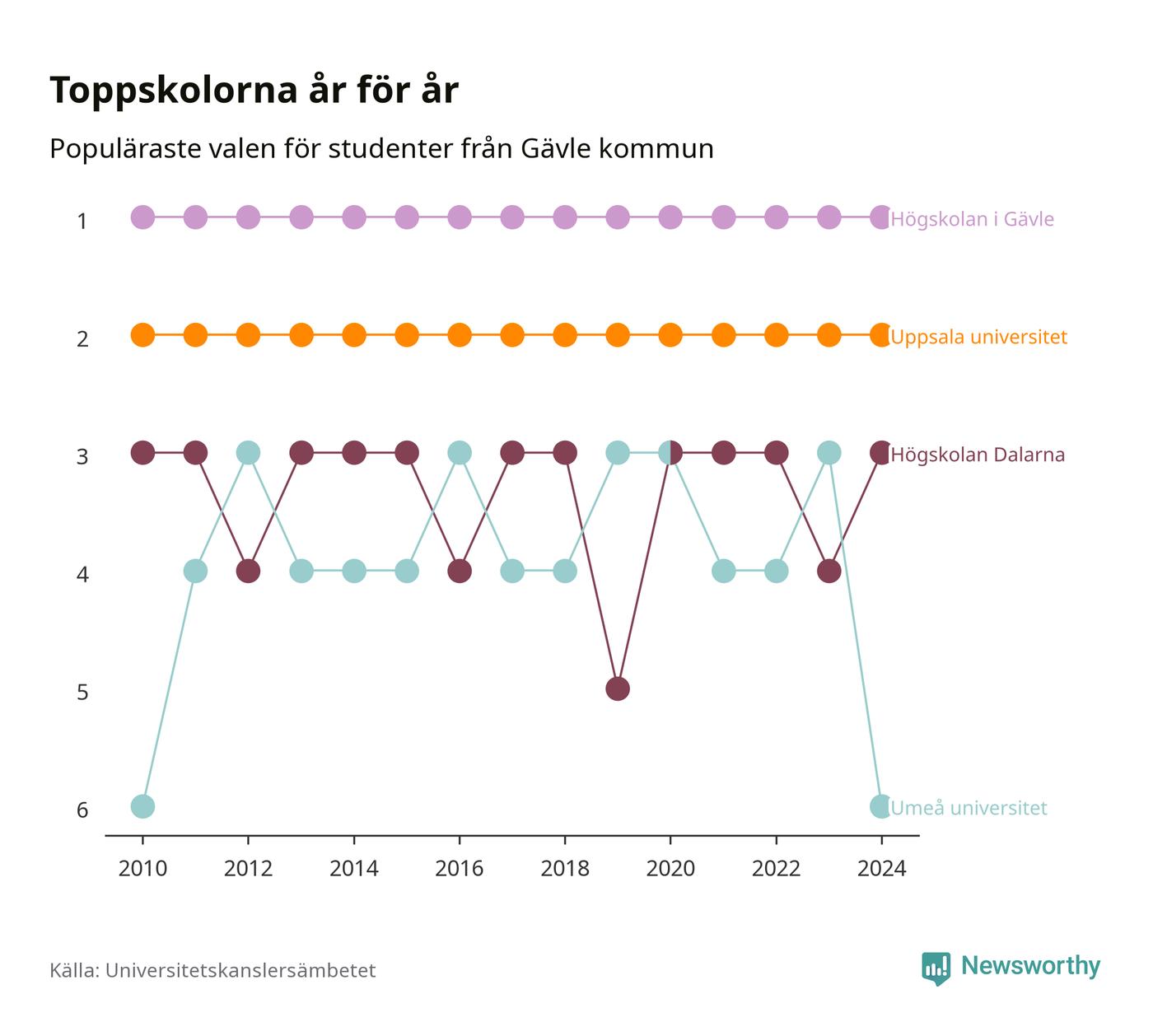 Toppskolorna år för år

Populäraste valen för studenter från Gävle kommun

1
2
3
4
5
6

Högskolan i Gävle
Uppsala universitet
Högskolan Dalarna
Umeå universitet

2010
2012
2014
2016
2018
2020
2022
2024

Källa: Universitetskanslersämbetet

Newsworthy